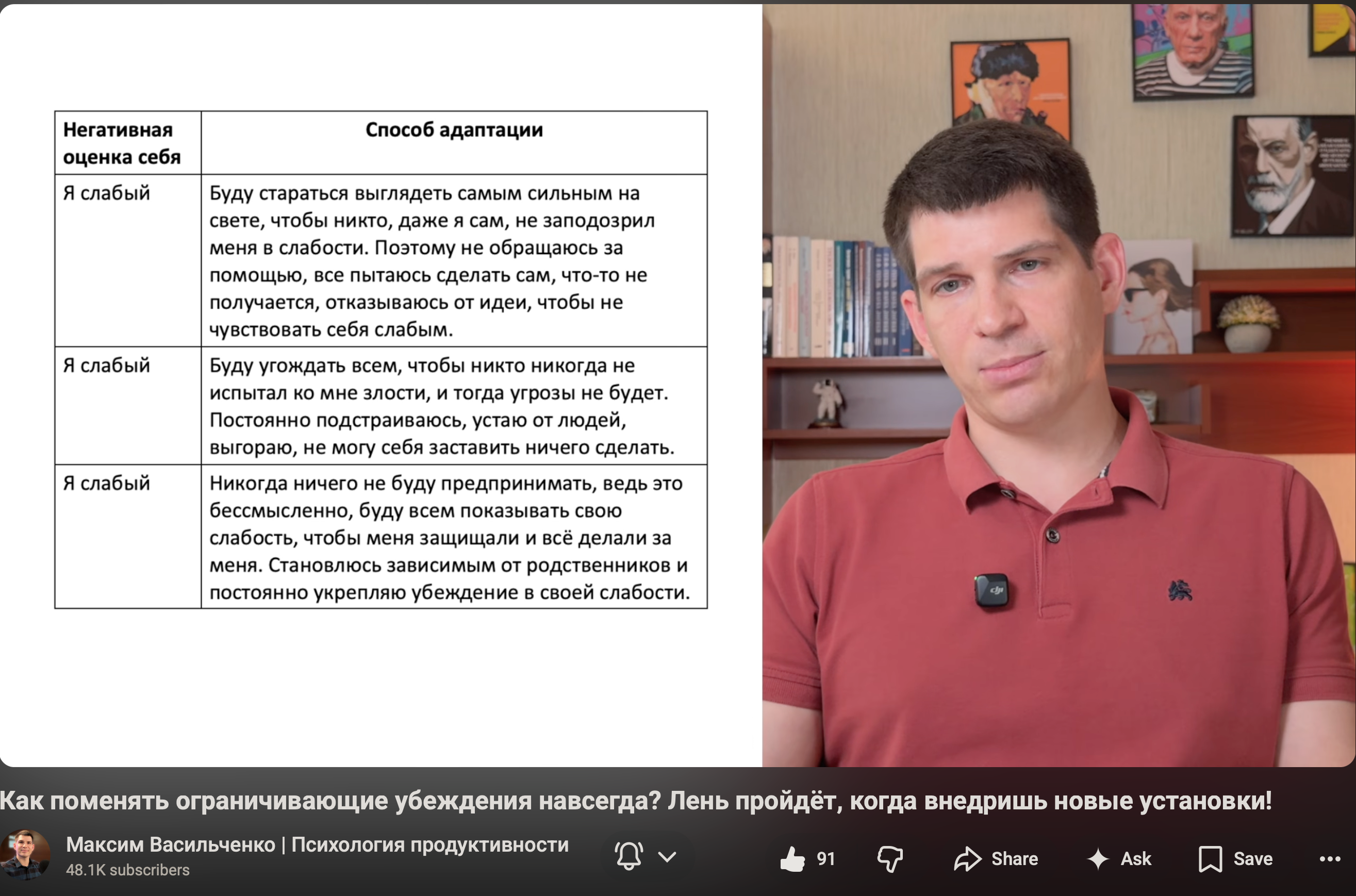 | Негативная оценка себя | Способ адаптации |
|---|---|
| Я слабый | Буду стараться выглядеть самым сильным на свете, чтобы никто, даже я сам, не заподозрил меня в слабости. Поэтому не обращаюсь за помощью, все пытаюсь сделать сам, что-то не получается, отказываюсь от идеи, чтобы не чувствовать себя слабым. |
| Я слабый | Буду угождать всем, чтобы никто никогда не испытал ко мне злости, и тогда угрозы не будет. Постоянно подстраиваюсь, устаю от людей, выгораю, не могу себя заставить ничего сделать. |
| Я слабый | Никогда ничего не буду предпринимать, ведь это бессмысленно, буду всем показывать свою слабость, чтобы меня защищали и всё делали за меня. Становлюсь зависимым от родственников и постоянно укрепляю убеждение в своей слабости. |

Как поменять ограничивающие убеждения навсегда? Лень пройдёт, когда внедришь новые установки!

Максим Васильченко | Психология продуктивности
48.1K subscribers

91
Share
Ask
Save